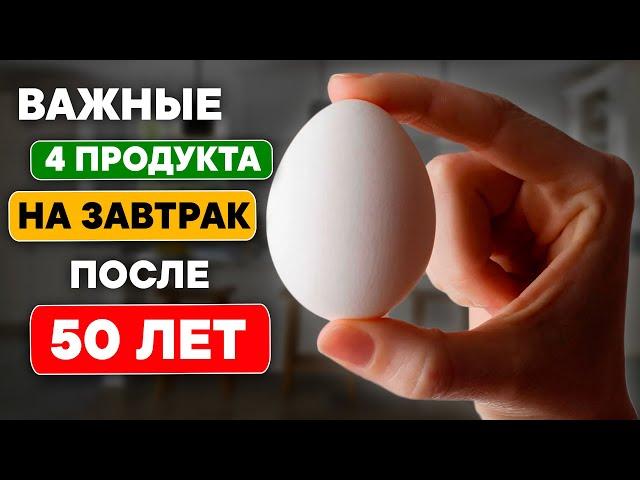 ВАЖНЫЕ
4 ПРОДУКТА
НА ЗАВТРАК
ПОСЛЕ
50 ЛЕТ